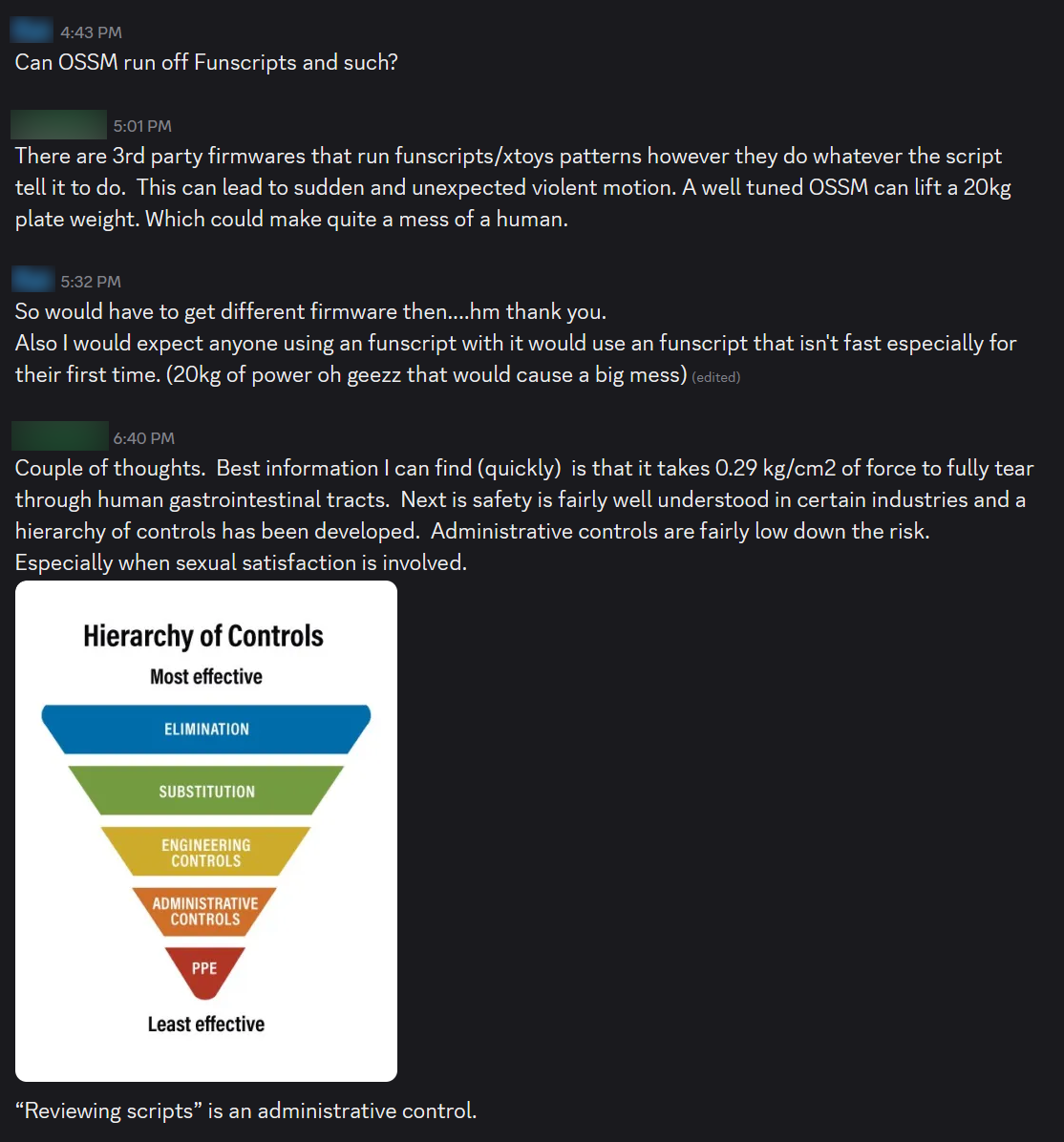 4:43 PM
Can OSSM run off Funscripts and such?

5:01 PM
There are 3rd party firmwares that run funscripts/xtoys patterns however they do whatever the script tell it to do. This can lead to sudden and unexpected violent motion. A well tuned OSSM can lift a 20kg plate weight. Which could make quite a mess of a human.

5:32 PM
So would have to get different firmware then....hm thank you.
Also I would expect anyone using an funscript with it would use an funscript that isn't fast especially for their first time. (20kg of power oh geezz that would cause a big mess) (edited)

6:40 PM
Couple of thoughts. Best information I can find (quickly) is that it takes 0.29 kg/cm2 of force to fully tear through human gastrointestinal tracts. Next is safety is fairly well understood in certain industries and a hierarchy of controls has been developed. Administrative controls are fairly low down the risk. Especially when sexual satisfaction is involved.

Hierarchy of Controls
Most effective
ELIMINATION
SUBSTITUTION
ENGINEERING CONTROLS
ADMINISTRATIVE CONTROLS
PPE
Least effective

“Reviewing scripts” is an administrative control.